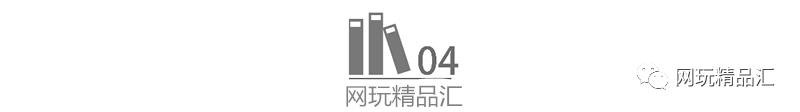 04
网玩精品汇

网玩精品汇